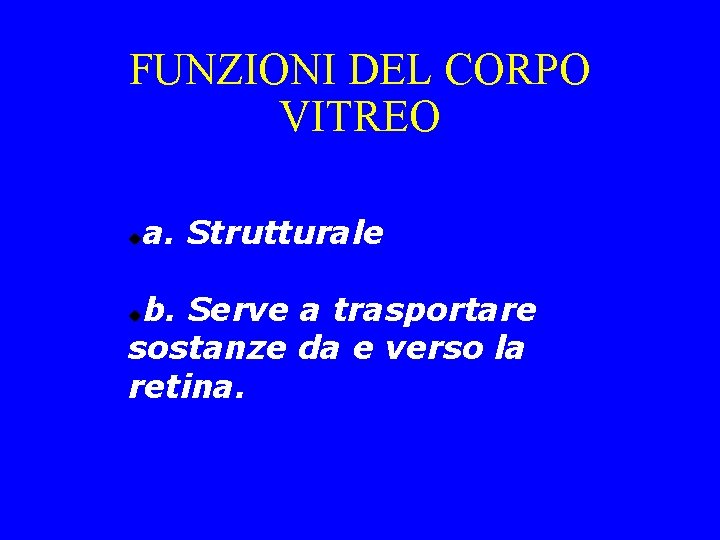 FUNZIONI DEL CORPO VITREO

a. Strutturale

b. Serve a trasportare sostanze da e verso la retina.